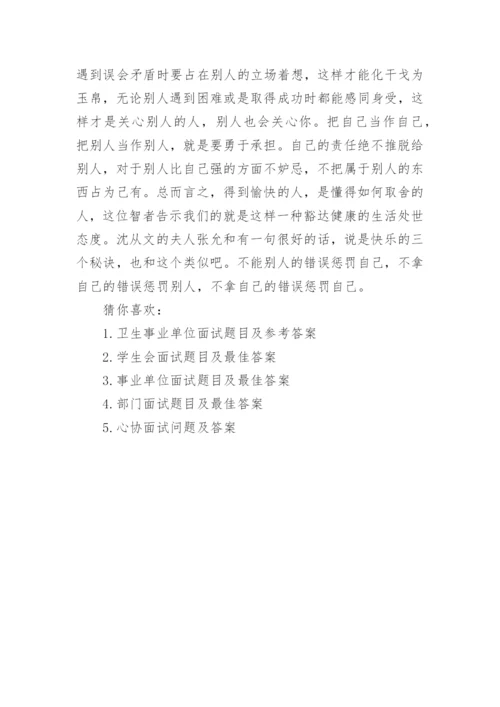 遇到误会矛盾时要占在别人的立场着想，这样才能化干戈为玉帛，无论别人遇到困难或是取得成功时都能感同身受，这样才是关心别人的人，别人也会关心你。把自己当作自己，把别人当作别人，就是要勇于承担。自己的责任绝不推脱给别人，对于别人比自己强的方面不妒忌，不把属于别人的东西占为己有。总而言之，得到愉快的人，是懂得如何取舍的人，这位智者告示我们的就是这样一种豁达健康的生活处世态度。沈从文的夫人张允和有一句很好的话，说是快乐的三个秘诀，也和这个类似吧。不能别人的错误惩罚自己，不拿自己的错误惩罚别人，不拿自己的错误惩罚自己。

猜你喜欢：

1. 卫生事业单位面试题目及参考答案
2. 学生会面试题目及最佳答案
3. 事业单位面试题目及最佳答案
4. 部门面试题目及最佳答案
5. 心协面试问题及答案